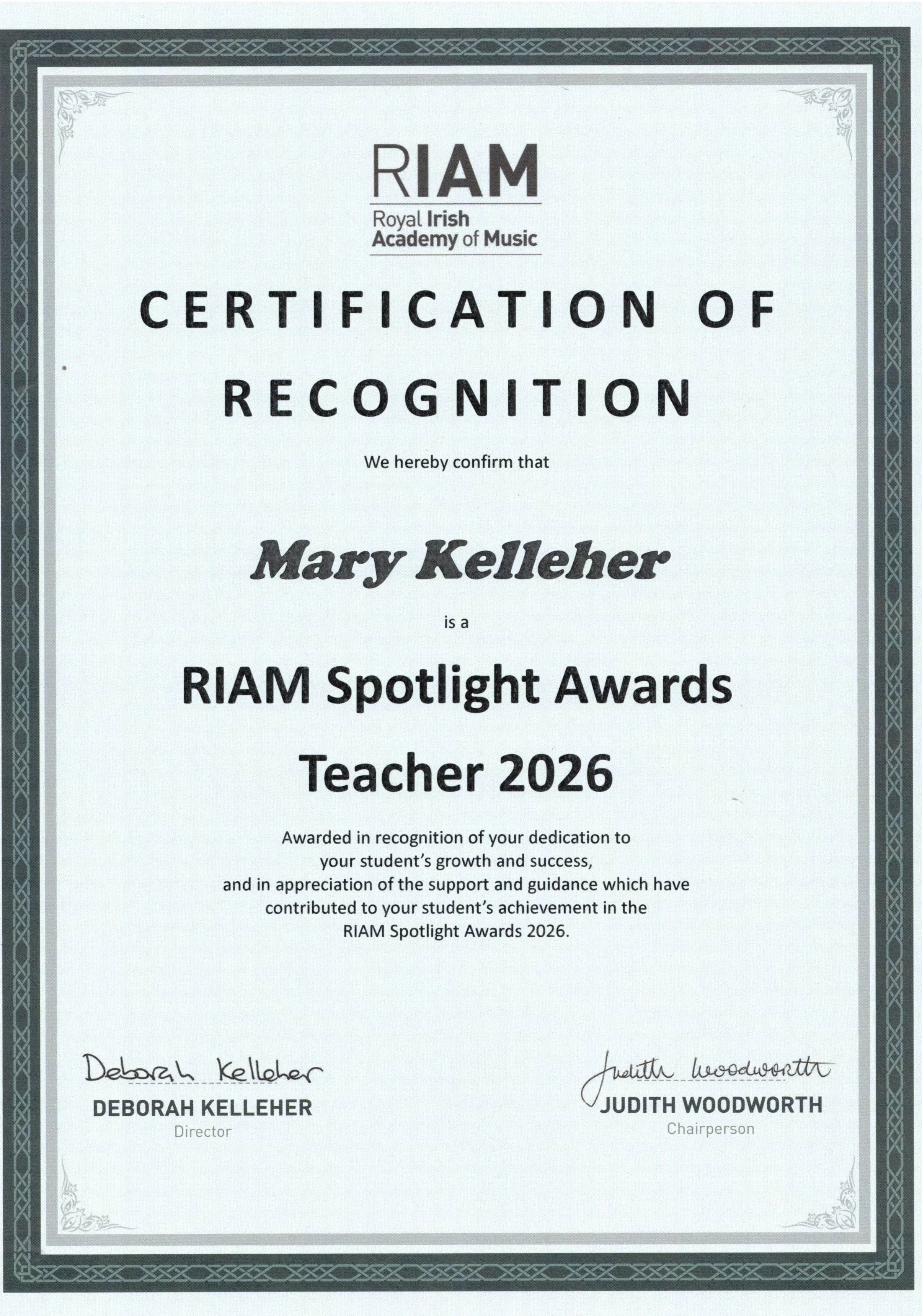 RIAM
Royal Irish
Academy of Music

CERTIFICATION OF RECOGNITION

We hereby confirm that

Mary Kelleher

is a

RIAM Spotlight Awards Teacher 2026

Awarded in recognition of your dedication to your student's growth and success, and in appreciation of the support and guidance which have contributed to your student's achievement in the RIAM Spotlight Awards 2026.

Deborah Kelleher
DEBORAH KELLEHER
Director

Judith Woodworth
JUDITH WOODWORTH
Chairperson